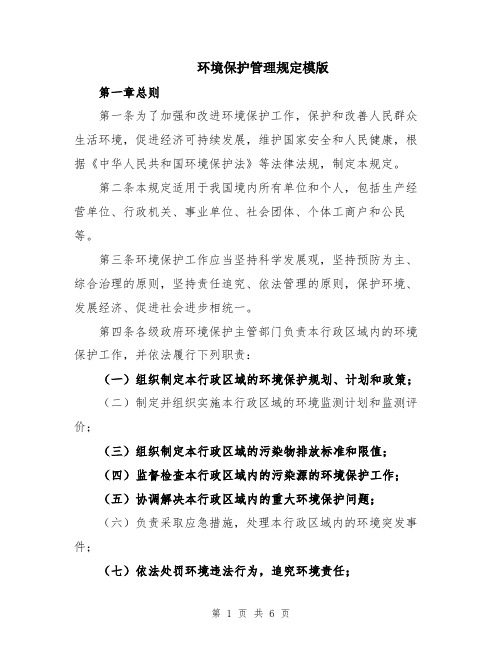 环境保护管理规定模版

第一章总则

第一条为了加强和改进环境保护工作，保护和改善人民群众生活环境，促进经济可持续发展，维护国家安全和人民健康，根据《中华人民共和国环境保护法》等法律法规，制定本规定。

第二条本规定适用于我国境内所有单位和个人，包括生产经营单位、行政机关、事业单位、社会团体、个体工商户和公民等。

第三条环境保护工作应当坚持科学发展观，坚持预防为主、综合治理的原则，坚持责任追究、依法管理的原则，保护环境、发展经济、促进社会进步相统一。

第四条各级政府环境保护主管部门负责本行政区域内的环境保护工作，并依法履行下列职责：

（一）组织制定本行政区域的环境保护规划、计划和政策；

（二）制定并组织实施本行政区域的环境监测计划和监测评价；

（三）组织制定本行政区域的污染物排放标准和限值；

（四）监督检查本行政区域内的污染源的环境保护工作；

（五）协调解决本行政区域内的重大环境保护问题；

（六）负责采取应急措施，处理本行政区域内的环境突发事件；

（七）依法处罚环境违法行为，追究环境责任；

第 1 页 共 6 页